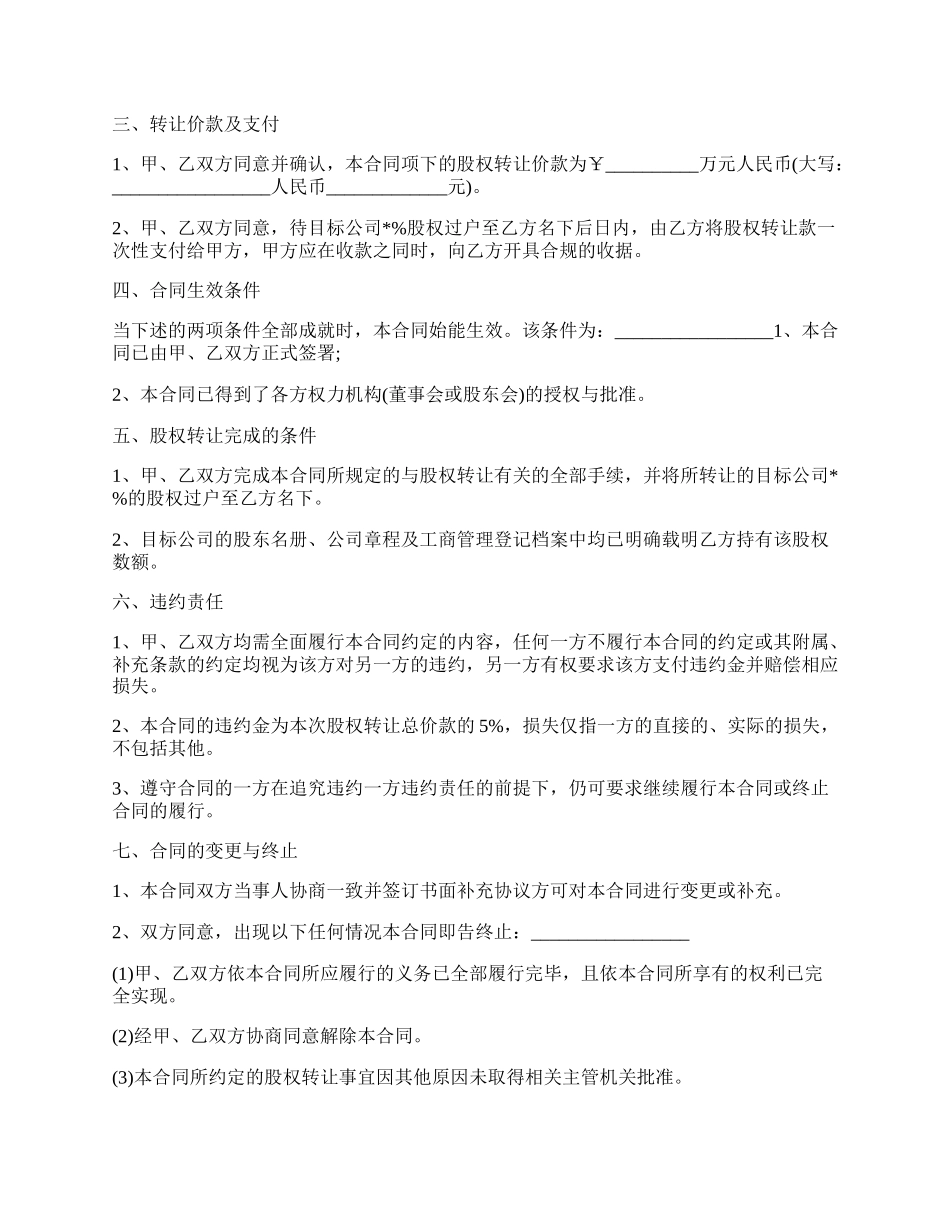 三、转让价款及支付

1、甲、乙双方同意并确认，本合同项下的股权转让价款为￥__________万元人民币(大写：_________________人民币_____________元)。

2、甲、乙双方同意，待目标公司*%股权过户至乙方名下后日内，由乙方将股权转让款一次性支付给甲方，甲方应在收款之同时，向乙方开具合规的收据。

四、合同生效条件

当下述的两项条件全部成就时，本合同始能生效。该条件为：_________________1、本合同已由甲、乙双方正式签署;

2、本合同已得到了各方权力机构(董事会或股东会)的授权与批准。

五、股权转让完成的条件

1、甲、乙双方完成本合同所规定的与股权转让有关的全部手续，并将所转让的目标公司*%的股权过户至乙方名下。

2、目标公司的股东名册、公司章程及工商管理登记档案中均已明确载明乙方持有该股权数额。

六、违约责任

1、甲、乙双方均需全面履行本合同约定的内容，任何一方不履行本合同的约定或其附属、补充条款的约定均视为该方对另一方的违约，另一方有权要求该方支付违约金并赔偿相应损失。

2、本合同的违约金为本次股权转让总价款的 5%，损失仅指一方的直接的、实际的损失，不包括其他。

3、遵守合同的一方在追究违约一方违约责任的前提下，仍可要求继续履行本合同或终止合同的履行。

七、合同的变更与终止

1、本合同双方当事人协商一致并签订书面补充协议方可对本合同进行变更或补充。

2、双方同意，出现以下任何情况本合同即告终止：_________________

(1)甲、乙双方依本合同所应履行的义务已全部履行完毕，且依本合同所享有的权利已完全实现。

(2)经甲、乙双方协商同意解除本合同。

(3)本合同所约定的股权转让事宜因其他原因未取得相关主管机关批准。